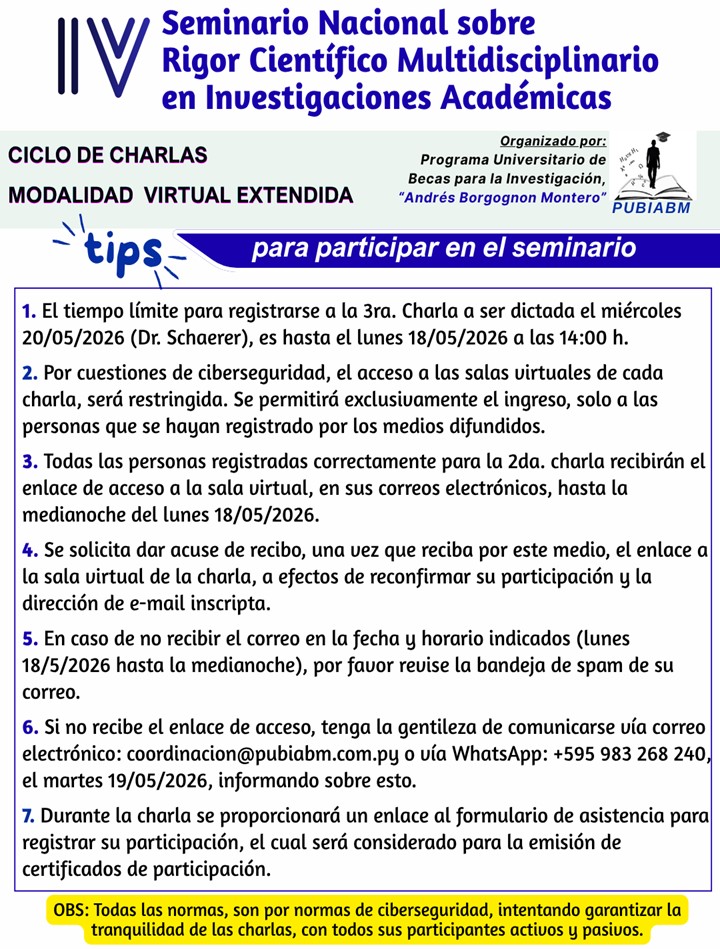 IV Seminario Nacional sobre Rigor Científico Multidisciplinario en Investigaciones Académicas

CICLO DE CHARLAS

MODALIDAD VIRTUAL EXTENDIDA

Organizado por:
Programa Universitario de Becas para la Investigación, "Andrés Borgognon Montero"

PUBIABM

tips para participar en el seminario

1. El tiempo límite para registrarse a la 3ra. Charla a ser dictada el miércoles 20/05/2026 (Dr. Schaerer), es hasta el lunes 18/05/2026 a las 14:00 h.

2. Por cuestiones de ciberseguridad, el acceso a las salas virtuales de cada charla, será restringida. Se permitirá exclusivamente el ingreso, solo a las personas que se hayan registrado por los medios difundidos.

3. Todas las personas registradas correctamente para la 2da. charla recibirán el enlace de acceso a la sala virtual, en sus correos electrónicos, hasta la medianoche del lunes 18/05/2026.

4. Se solicita dar acuse de recibo, una vez que reciba por este medio, el enlace a la sala virtual de la charla, a efectos de reconfirmar su participación y la dirección de e-mail inscripta.

5. En caso de no recibir el correo en la fecha y horario indicados (lunes 18/5/2026 hasta la medianoche), por favor revise la bandeja de spam de su correo.

6. Si no recibe el enlace de acceso, tenga la gentileza de comunicarse vía correo electrónico: coordinacion@pubiabm.com.py o vía WhatsApp: +595 983 268 240, el martes 19/05/2026, informando sobre esto.

7. Durante la charla se proporcionará un enlace al formulario de asistencia para registrar su participación, el cual será considerado para la emisión de certificados de participación.

OBS: Todas las normas, son por normas de ciberseguridad, intentando garantizar la tranquilidad de las charlas, con todos sus participantes activos y pasivos.